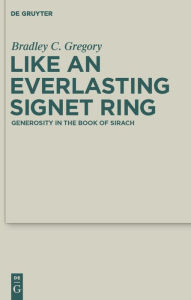 DE GRUYTER

Bradley C. Gregory

LIKE AN EVERLASTING SIGNET RING

GENEROSITY IN THE BOOK OF SIRACH

DE G